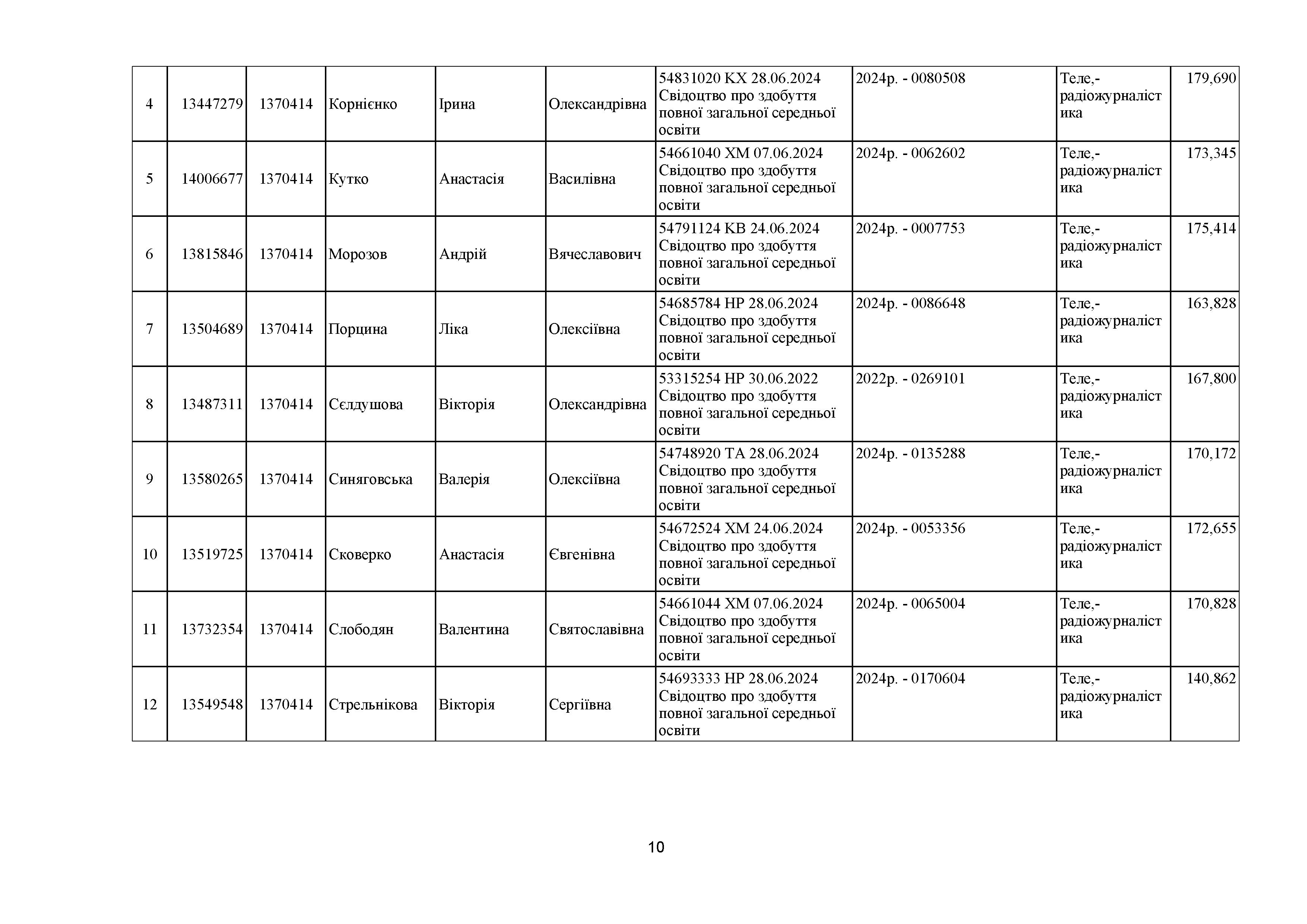 | 4 | 13447279 | 1370414 | Корнієнко | Ірина | Олександрівна | 54831020 КХ 28.06.2024 Свідоцтво про здобуття повної загальної середньої освіти | 2024р. - 0080508 | Теле,-радіожурналістика | 179,690 |
|---|---|---|---|---|---|---|---|---|---|
| 5 | 14006677 | 1370414 | Кутко | Анастасія | Василівна | 54661040 ХМ 07.06.2024 Свідоцтво про здобуття повної загальної середньої освіти | 2024р. - 0062602 | Теле,-радіожурналістика | 173,345 |
| 6 | 13815846 | 1370414 | Морозов | Андрій | Вячеславович | 54791124 КВ 24.06.2024 Свідоцтво про здобуття повної загальної середньої освіти | 2024р. - 0007753 | Теле,-радіожурналістика | 175,414 |
| 7 | 13504689 | 1370414 | Порцина | Ліка | Олексіївна | 54685784 НР 28.06.2024 Свідоцтво про здобуття повної загальної середньої освіти | 2024р. - 0086648 | Теле,-радіожурналістика | 163,828 |
| 8 | 13487311 | 1370414 | Сєлдушова | Вікторія | Олександрівна | 53315254 НР 30.06.2022 Свідоцтво про здобуття повної загальної середньої освіти | 2022р. - 0269101 | Теле,-радіожурналістика | 167,800 |
| 9 | 13580265 | 1370414 | Синяговська | Валерія | Олексіївна | 54748920 ТА 28.06.2024 Свідоцтво про здобуття повної загальної середньої освіти | 2024р. - 0135288 | Теле,-радіожурналістика | 170,172 |
| 10 | 13519725 | 1370414 | Сковерко | Анастасія | Євгенівна | 54672524 ХМ 24.06.2024 Свідоцтво про здобуття повної загальної середньої освіти | 2024р. - 0053356 | Теле,-радіожурналістика | 172,655 |
| 11 | 13732354 | 1370414 | Слободян | Валентина | Святославівна | 54661044 ХМ 07.06.2024 Свідоцтво про здобуття повної загальної середньої освіти | 2024р. - 0065004 | Теле,-радіожурналістика | 170,828 |
| 12 | 13549548 | 1370414 | Стрельнікова | Вікторія | Сергіївна | 54693333 НР 28.06.2024 Свідоцтво про здобуття повної загальної середньої освіти | 2024р. - 0170604 | Теле,-радіожурналістика | 140,862 |

10